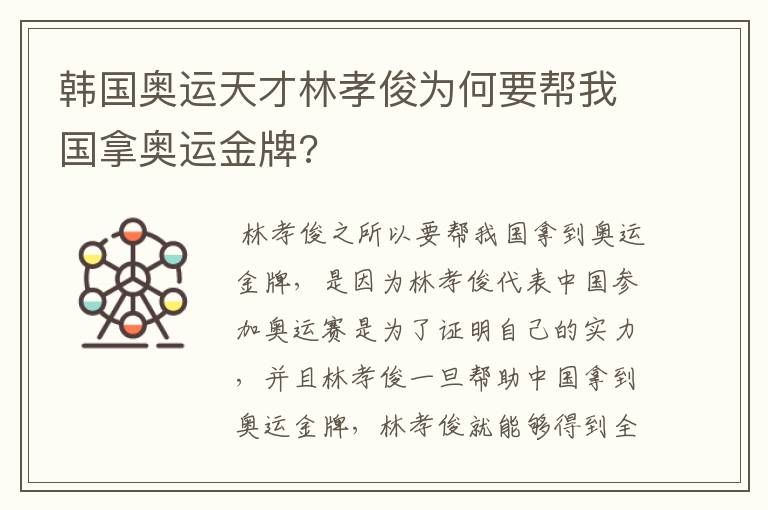 韩国奥运天才林孝俊为何要帮我国拿奥运金牌?

林孝俊之所以要帮我国拿到奥运金牌，是因为林孝俊代表中国参加奥运赛是为了证明自己的实力，并且林孝俊一旦帮助中国拿到奥运金牌，林孝俊就能够得到全